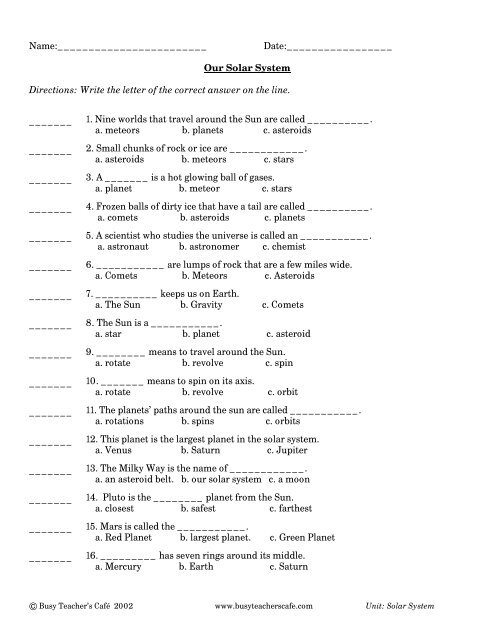 Name:________________________ Date:_________________

Our Solar System

Directions: Write the letter of the correct answer on the line.

_______ 1. Nine worlds that travel around the Sun are called __________.
a. meteors b. planets c. asteroids

_______ 2. Small chunks of rock or ice are ____________.
a. asteroids b. meteors c. stars

_______ 3. A _______ is a hot glowing ball of gases.
a. planet b. meteor c. stars

_______ 4. Frozen balls of dirty ice that have a tail are called __________.
a. comets b. asteroids c. planets

_______ 5. A scientist who studies the universe is called an ___________.
a. astronaut b. astronomer c. chemist

_______ 6. ___________ are lumps of rock that are a few miles wide.
a. Comets b. Meteors c. Asteroids

_______ 7. __________ keeps us on Earth.
a. The Sun b. Gravity c. Comets

_______ 8. The Sun is a ___________.
a. star b. planet c. asteroid

_______ 9. ________ means to travel around the Sun.
a. rotate b. revolve c. spin

_______ 10. _______ means to spin on its axis.
a. rotate b. revolve c. orbit

_______ 11. The planets' paths around the sun are called ___________.
a. rotations b. spins c. orbits

_______ 12. This planet is the largest planet in the solar system.
a. Venus b. Saturn c. Jupiter

_______ 13. The Milky Way is the name of ____________.
a. an asteroid belt. b. our solar system c. a moon

_______ 14. Pluto is the ________ planet from the Sun.
a. closest b. safest c. farthest

_______ 15. Mars is called the ___________.
a. Red Planet b. largest planet. c. Green Planet

_______ 16. _________ has seven rings around its middle.
a. Mercury b. Earth c. Saturn

© Busy Teacher's Café 2002 www.busyteacherscafe.com Unit: Solar System